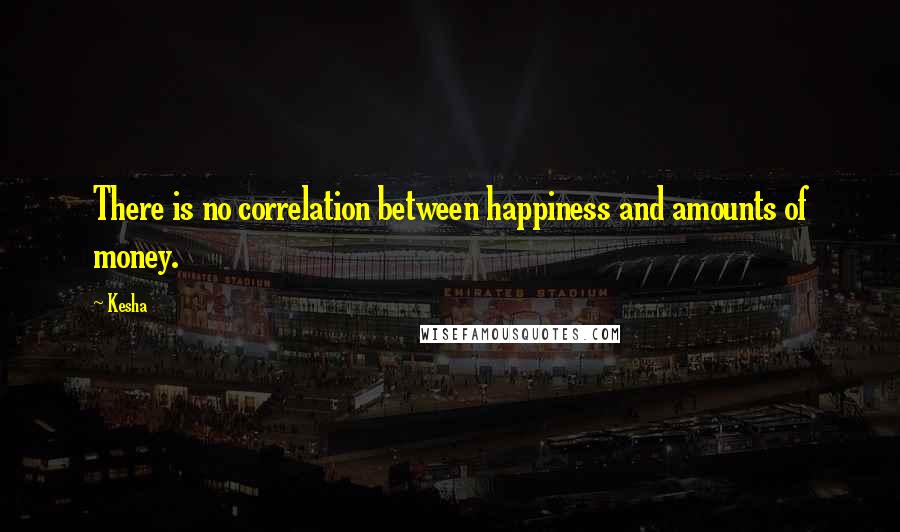 There is no correlation between happiness and amounts of money.

~ Kesha

EMIRATES STADIUM

EMIRATES STADIUM

WISEFAMOUSQUOTES.COM